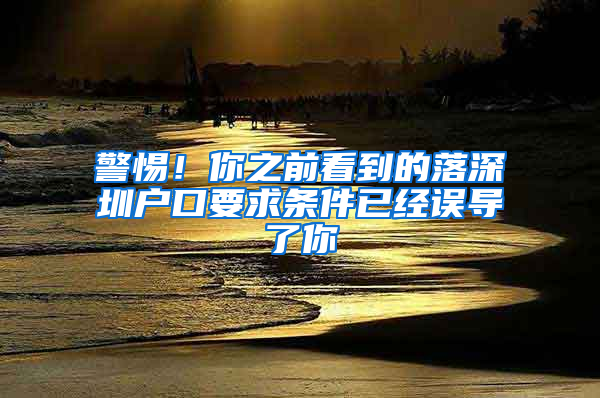 警惕！你之前看到的落深圳户口要求条件已经误导了你